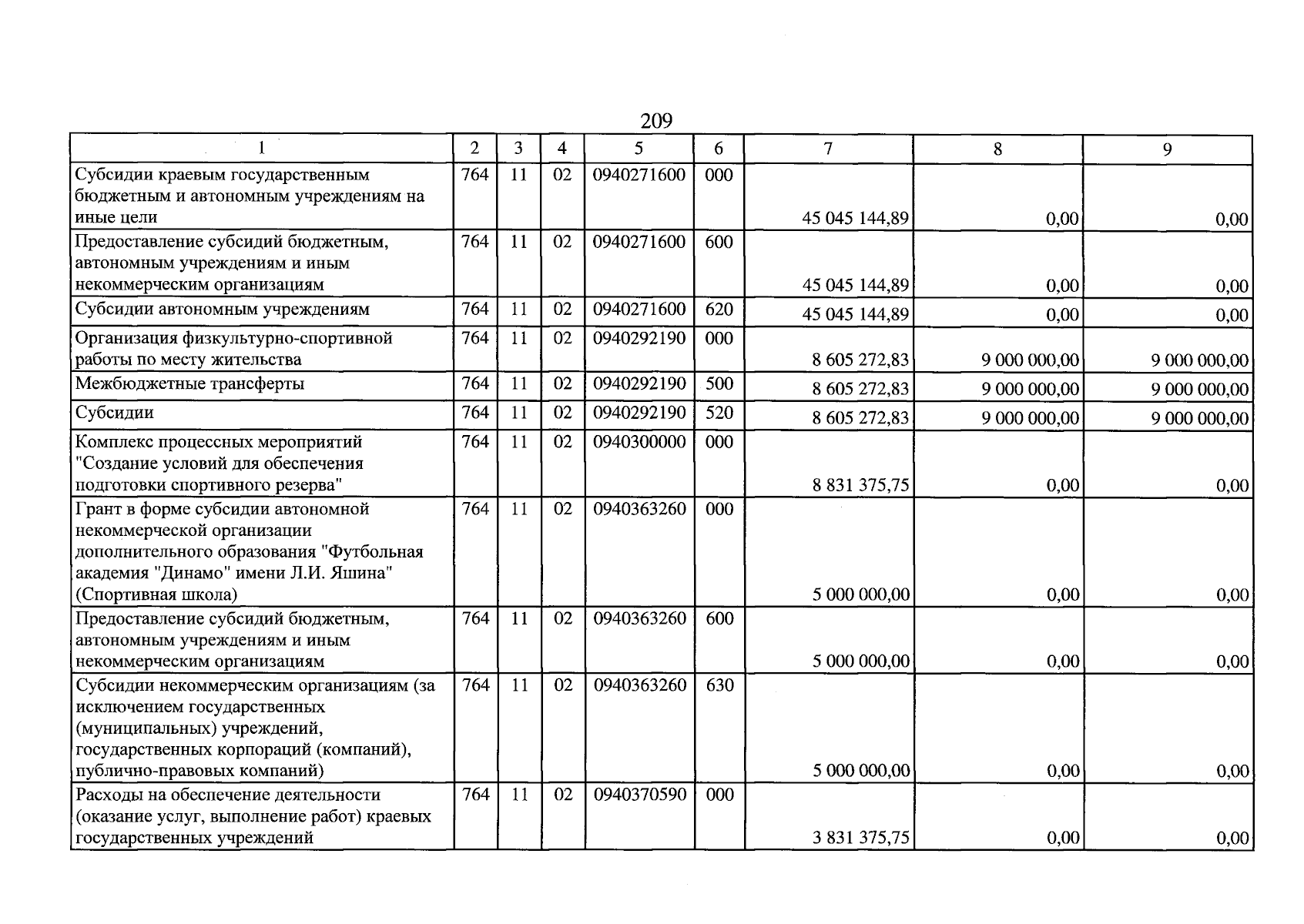 209

| 1 | 2 | 3 | 4 | 5 | 6 | 7 | 8 | 9 |
|---|---|---|---|---|---|---|---|---|
| Субсидии краевым государственным бюджетным и автономным учреждениям на иные цели | 764 | 11 | 02 | 0940271600 | 000 | 45 045 144,89 | 0,00 | 0,00 |
| Предоставление субсидий бюджетным, автономным учреждениям и иным некоммерческим организациям | 764 | 11 | 02 | 0940271600 | 600 | 45 045 144,89 | 0,00 | 0,00 |
| Субсидии автономным учреждениям | 764 | 11 | 02 | 0940271600 | 620 | 45 045 144,89 | 0,00 | 0,00 |
| Организация физкультурно-спортивной работы по месту жительства | 764 | 11 | 02 | 0940292190 | 000 | 8 605 272,83 | 9 000 000,00 | 9 000 000,00 |
| Межбюджетные трансферты | 764 | 11 | 02 | 0940292190 | 500 | 8 605 272,83 | 9 000 000,00 | 9 000 000,00 |
| Субсидии | 764 | 11 | 02 | 0940292190 | 520 | 8 605 272,83 | 9 000 000,00 | 9 000 000,00 |
| Комплекс процессных мероприятий "Создание условий для обеспечения подготовки спортивного резерва" | 764 | 11 | 02 | 0940300000 | 000 | 8 831 375,75 | 0,00 | 0,00 |
| Грант в форме субсидии автономной некоммерческой организации дополнительного образования "Футбольная академия "Динамо" имени Л.И. Яшина" (Спортивная школа) | 764 | 11 | 02 | 0940363260 | 000 | 5 000 000,00 | 0,00 | 0,00 |
| Предоставление субсидий бюджетным, автономным учреждениям и иным некоммерческим организациям | 764 | 11 | 02 | 0940363260 | 600 | 5 000 000,00 | 0,00 | 0,00 |
| Субсидии некоммерческим организациям (за исключением государственных (муниципальных) учреждений, государственных корпораций (компаний), публично-правовых компаний) | 764 | 11 | 02 | 0940363260 | 630 | 5 000 000,00 | 0,00 | 0,00 |
| Расходы на обеспечение деятельности (оказание услуг, выполнение работ) краевых государственных учреждений | 764 | 11 | 02 | 0940370590 | 000 | 3 831 375,75 | 0,00 | 0,00 |